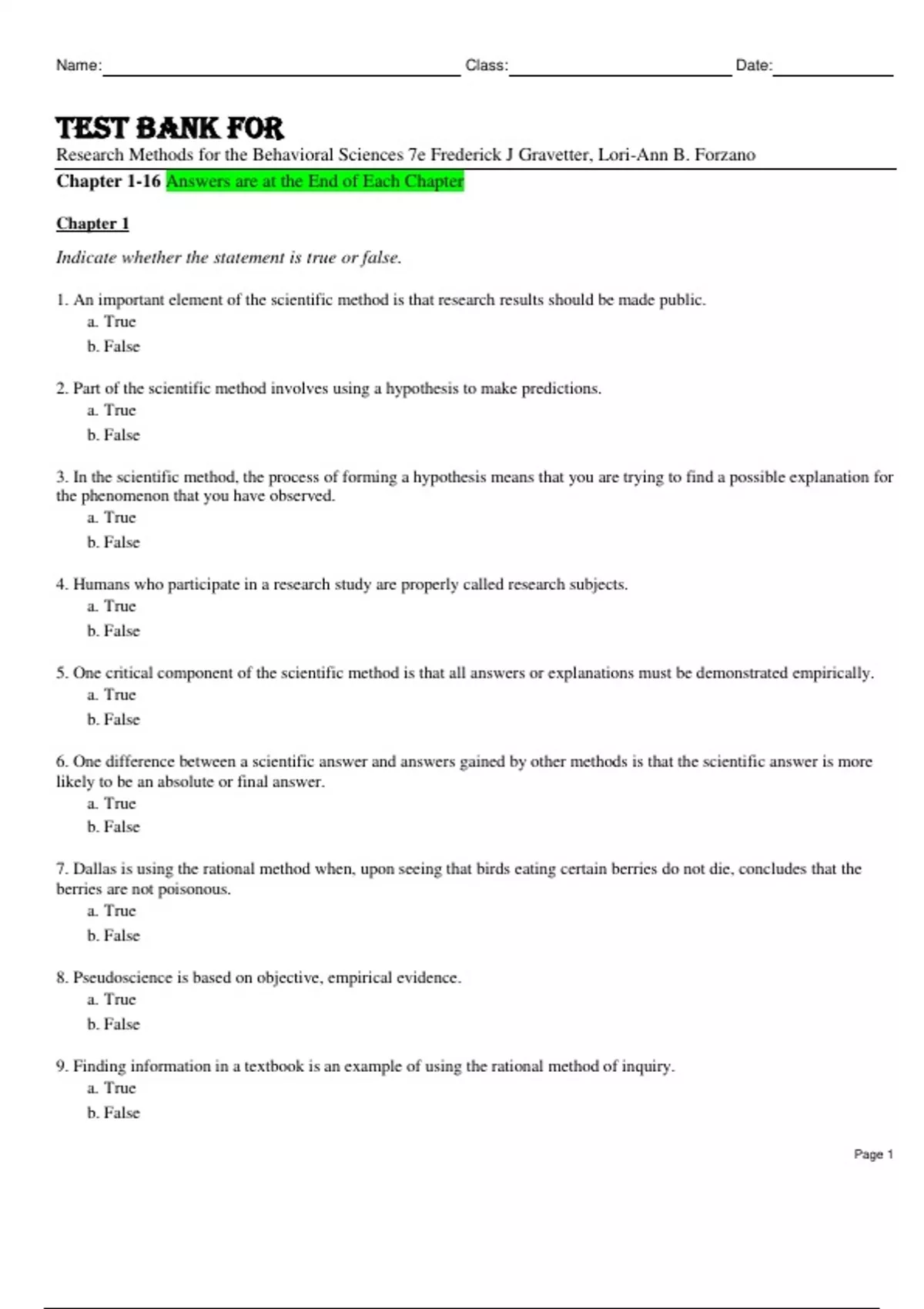 Name: Class: Date:

TEST BANK FOR
Research Methods for the Behavioral Sciences 7e Frederick J Gravetter, Lori-Ann B. Forzano
Chapter 1-16 Answers are at the End of Each Chapter

Chapter 1

Indicate whether the statement is true or false.

1. An important element of the scientific method is that research results should be made public.
a. True
b. False

2. Part of the scientific method involves using a hypothesis to make predictions.
a. True
b. False

3. In the scientific method, the process of forming a hypothesis means that you are trying to find a possible explanation for the phenomenon that you have observed.
a. True
b. False

4. Humans who participate in a research study are properly called research subjects.
a. True
b. False

5. One critical component of the scientific method is that all answers or explanations must be demonstrated empirically.
a. True
b. False

6. One difference between a scientific answer and answers gained by other methods is that the scientific answer is more likely to be an absolute or final answer.
a. True
b. False

7. Dallas is using the rational method when, upon seeing that birds eating certain berries do not die, concludes that the berries are not poisonous.
a. True
b. False

8. Pseudoscience is based on objective, empirical evidence.
a. True
b. False

9. Finding information in a textbook is an example of using the rational method of inquiry.
a. True
b. False

Page 1